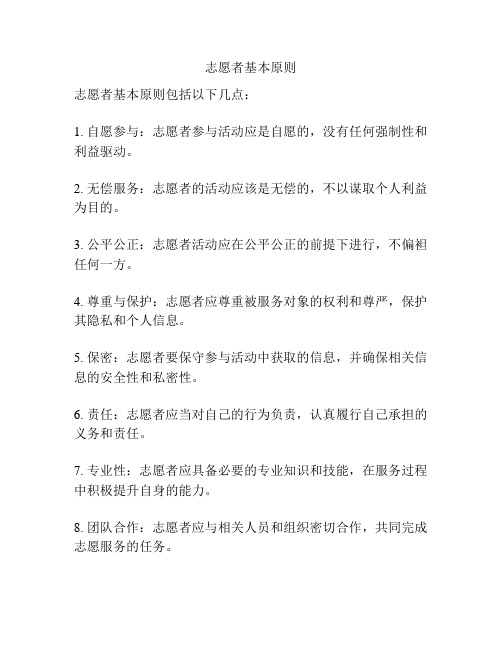 志愿者基本原则

志愿者基本原则包括以下几点：

1. 自愿参与：志愿者参与活动应是自愿的，没有任何强制性和利益驱动。

2. 无偿服务：志愿者的活动应该是无偿的，不以谋取个人利益为目的。

3. 公平公正：志愿者活动应在公平公正的前提下进行，不偏袒任何一方。

4. 尊重与保护：志愿者应尊重被服务对象的权利和尊严，保护其隐私和个人信息。

5. 保密：志愿者要保守参与活动中获取的信息，并确保相关信息的安全性和私密性。

6. 责任：志愿者应当对自己的行为负责，认真履行自己承担的义务和责任。

7. 专业性：志愿者应具备必要的专业知识和技能，在服务过程中积极提升自身的能力。

8. 团队合作：志愿者应与相关人员和组织密切合作，共同完成志愿服务的任务。